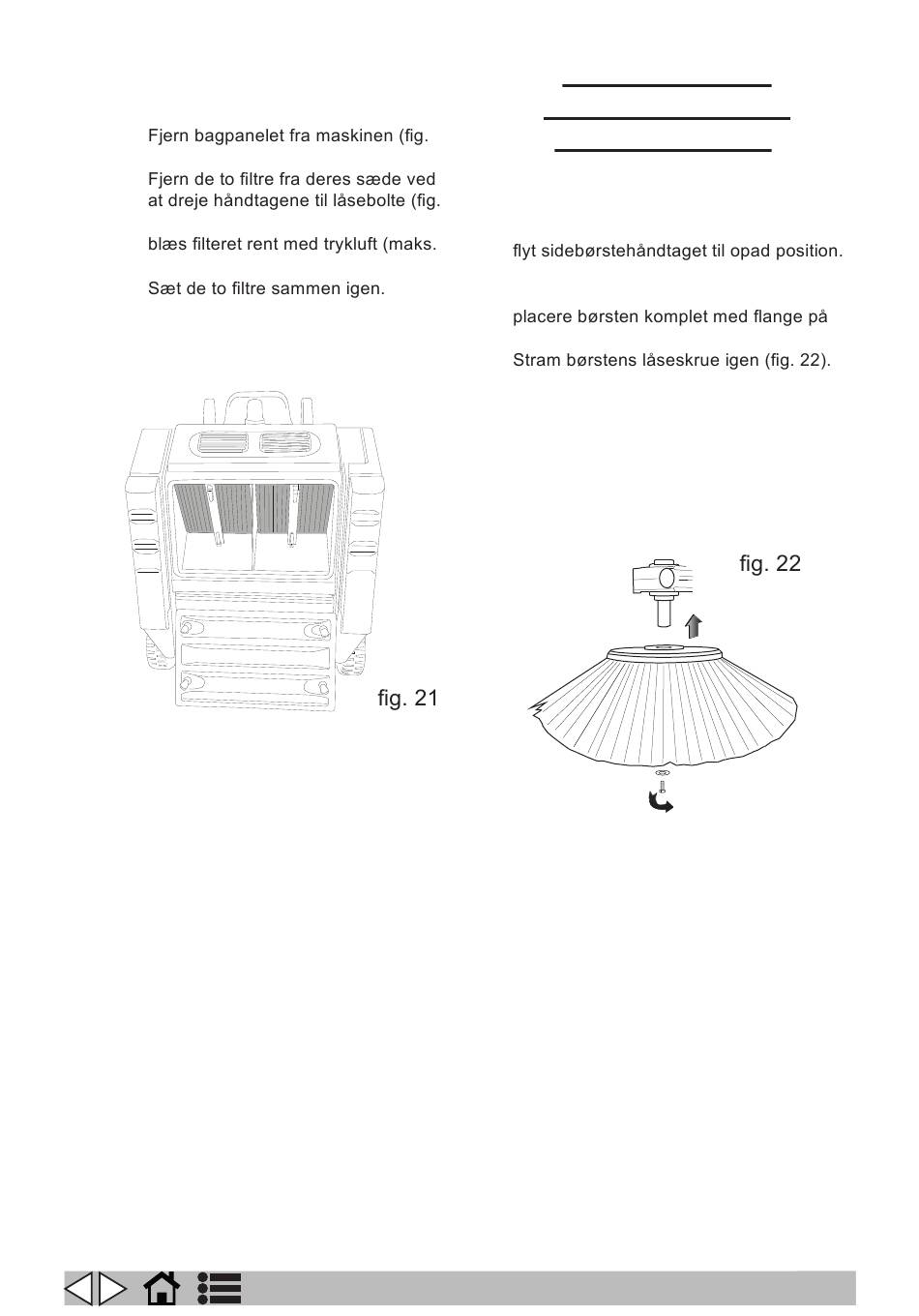 Fjern bagpanelet fra maskinen (fig.

Fjern de to filtre fra deres sæde ved at dreje håndtagene til låsebolte (fig.

blæs filteret rent med trykluft (maks.

Sæt de to filtre sammen igen.

fig. 21

flyt sidebørstehåndtaget til opad position.

placere børsten komplet med flange på

Stram børstens låseskrue igen (fig. 22).

fig. 22